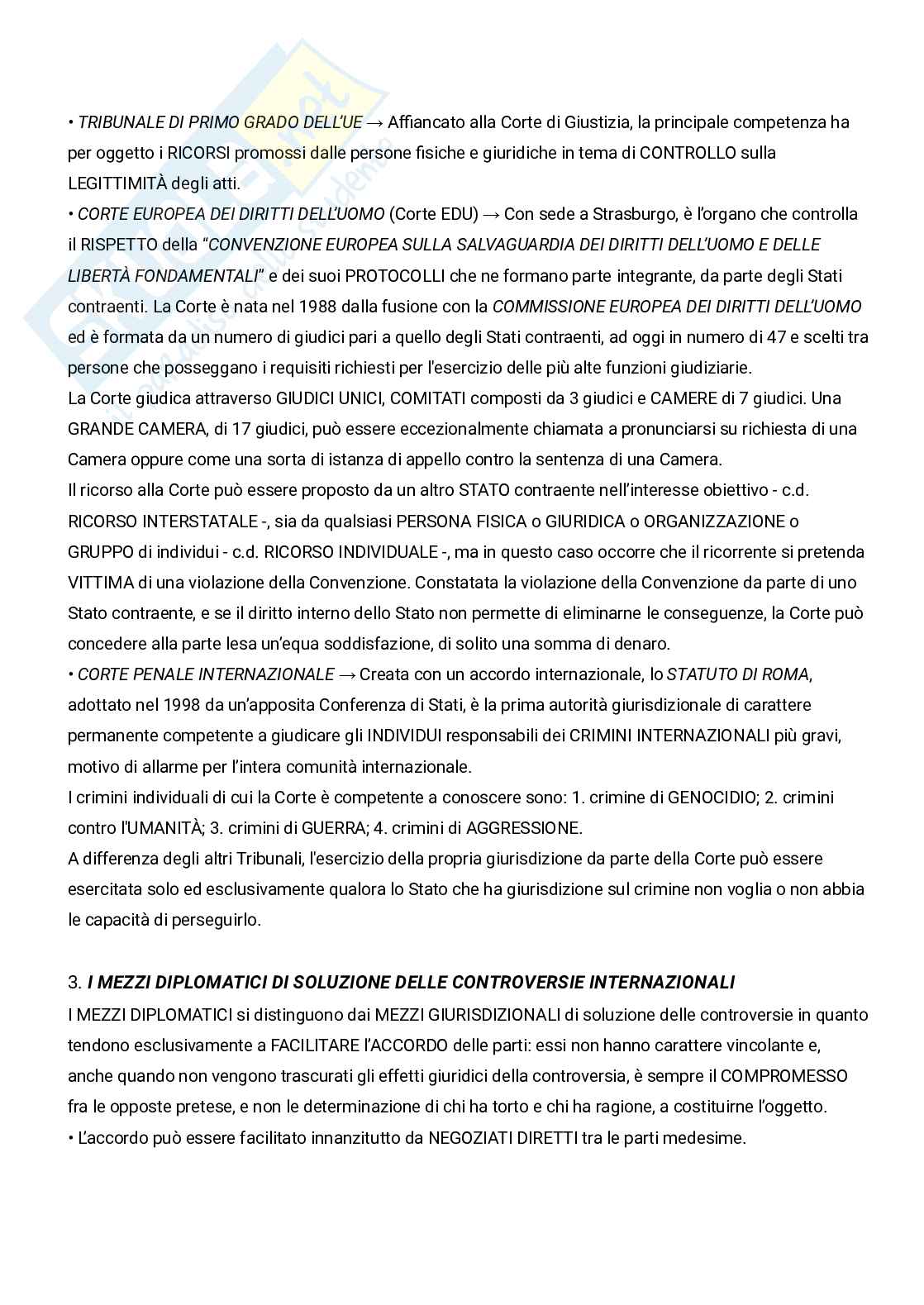 • TRIBUNALE DI PRIMO GRADO DELL'UE → Affiancato alla Corte di Giustizia, la principale competenza ha per oggetto i RICORSI promossi dalle persone fisiche e giuridiche in tema di CONTROLLO sulla LEGITTIMITÀ degli atti.
• CORTE EUROPEA DEI DIRITTI DELL'UOMO (Corte EDU) → Con sede a Strasburgo, è l'organo che controlla il RISPETTO della "CONVENZIONE EUROPEA SULLA SALVAGUARDIA DEI DIRITTI DELL'UOMO E DELLE LIBERTÀ FONDAMENTALI" e dei suoi PROTOCOLLI che ne formano parte integrante, da parte degli Stati contraenti. La Corte è nata nel 1988 dalla fusione con la COMMISSIONE EUROPEA DEI DIRITTI DELL'UOMO ed è formata da un numero di giudici pari a quello degli Stati contraenti, ad oggi in numero di 47 e scelti tra persone che posseggano i requisiti richiesti per l'esercizio delle più alte funzioni giudiziarie.
La Corte giudica attraverso GIUDICI UNICI, COMITATI composti da 3 giudici e CAMERE di 7 giudici. Una GRANDE CAMERA, di 17 giudici, può essere eccezionalmente chiamata a pronunciarsi su richiesta di una Camera oppure come una sorta di istanza di appello contro la sentenza di una Camera.
Il ricorso alla Corte può essere proposto da un altro STATO contraente nell'interesse obiettivo - c.d. RICORSO INTERSTATALE -, sia da qualsiasi PERSONA FISICA o GIURIDICA o ORGANIZZAZIONE o GRUPPO di individui - c.d. RICORSO INDIVIDUALE -, ma in questo caso occorre che il ricorrente si pretenda VITTIMA di una violazione della Convenzione. Constatata la violazione della Convenzione da parte di uno Stato contraente, e se il diritto interno dello Stato non permette di eliminarne le conseguenze, la Corte può concedere alla parte lesa un'equa soddisfazione, di solito una somma di denaro.
• CORTE PENALE INTERNAZIONALE → Creata con un accordo internazionale, lo STATUTO DI ROMA, adottato nel 1998 da un'apposita Conferenza di Stati, è la prima autorità giurisdizionale di carattere permanente competente a giudicare gli INDIVIDUI responsabili dei CRIMINI INTERNAZIONALI più gravi, motivo di allarme per l'intera comunità internazionale.
I crimini individuali di cui la Corte è competente a conoscere sono: 1. crimine di GENOCIDIO; 2. crimini contro l'UMANITÀ; 3. crimini di GUERRA; 4. crimini di AGGRESSIONE.
A differenza degli altri Tribunali, l'esercizio della propria giurisdizione da parte della Corte può essere esercitata solo ed esclusivamente qualora lo Stato che ha giurisdizione sul crimine non voglia o non abbia le capacità di perseguirlo.

3. I MEZZI DIPLOMATICI DI SOLUZIONE DELLE CONTROVERSIE INTERNAZIONALI
I MEZZI DIPLOMATICI si distinguono dai MEZZI GIURISDIZIONALI di soluzione delle controversie in quanto tendono esclusivamente a FACILITARE L'ACCORDO delle parti: essi non hanno carattere vincolante e, anche quando non vengono trascurati gli effetti giuridici della controversia, è sempre il COMPROMESSO fra le opposte pretese, e non le determinazione di chi ha torto e chi ha ragione, a costituirne l'oggetto.
• L'accordo può essere facilitato innanzitutto da NEGOZIATI DIRETTI tra le parti medesime.